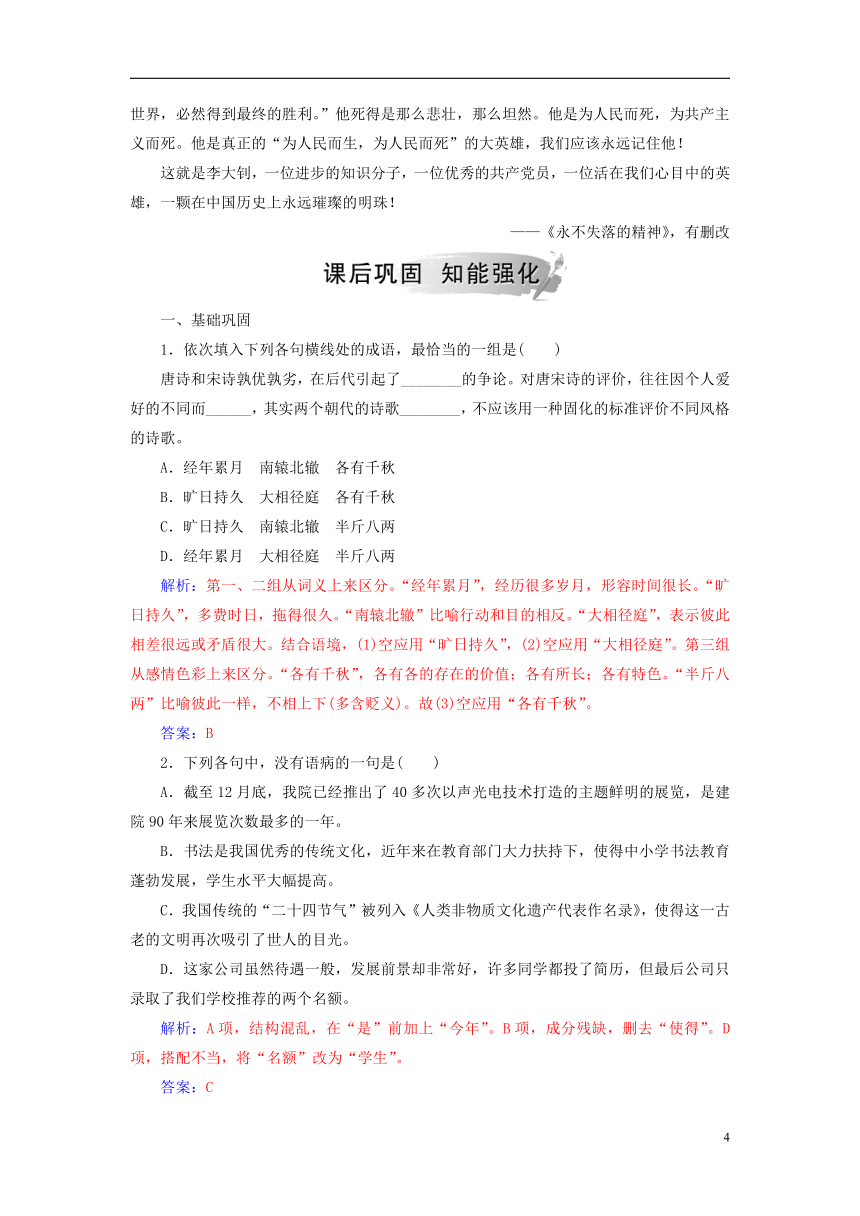 世界，必然得到最终的胜利。”他死得是那么悲壮，那么坦然。他是为人民而死，为共产主义而死。他是真正的“为人民而生，为人民而死”的大英雄，我们应该永远记住他！

这就是李大钊，一位进步的知识分子，一位优秀的共产党员，一位活在我们心目中的英雄，一颗在中国历史上永远璀璨的明珠！

——《永不失落的精神》，有删改

课后巩固 知能强化

一、基础巩固

1．依次填入下列各句横线处的成语，最恰当的一组是(　　)

唐诗和宋诗孰优孰劣，在后代引起了________的争论。对唐宋诗的评价，往往因个人爱好的不同而______，其实两个朝代的诗歌________，不应该用一种固化的标准评价不同风格的诗歌。

A．经年累月　南辕北辙　各有千秋

B．旷日持久　大相径庭　各有千秋

C．旷日持久　南辕北辙　半斤八两

D．经年累月　大相径庭　半斤八两

解析：第一、二组从词义上来区分。“经年累月”，经历很多岁月，形容时间很长。“旷日持久”，多费时日，拖得很久。“南辕北辙”比喻行动和目的相反。“大相径庭”，表示彼此相差很远或矛盾很大。结合语境，(1)空应用“旷日持久”，(2)空应用“大相径庭”。第三组从感情色彩上来区分。“各有千秋”，各有各的存在的价值；各有所长；各有特色。“半斤八两”比喻彼此一样，不相上下(多含贬义)。故(3)空应用“各有千秋”。

答案：B

2．下列各句中，没有语病的一句是(　　)

A．截至12月底，我院已经推出了40多次以声光电技术打造的主题鲜明的展览，是建院90年来展览次数最多的一年。

B．书法是我国优秀的传统文化，近年来在教育部门大力扶持下，使得中小学书法教育蓬勃发展，学生水平大幅提高。

C．我国传统的“二十四节气”被列入《人类非物质文化遗产代表作名录》，使得这一古老的文明再次吸引了世人的目光。

D．这家公司虽然待遇一般，发展前景却非常好，许多同学都投了简历，但最后公司只录取了我们学校推荐的两个名额。

解析：A项，结构混乱，在“是”前加上“今年”。B项，成分残缺，删去“使得”。D项，搭配不当，将“名额”改为“学生”。

答案：C

4